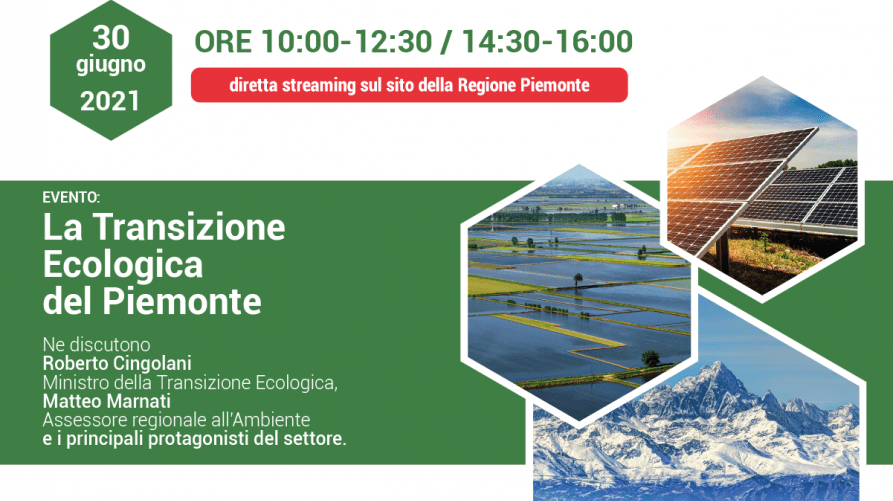 30
giugno
2021

ORE 10:00-12:30 / 14:30-16:00

diretta streaming sul sito della Regione Piemonte

EVENTO:
La Transizione Ecologica del Piemonte

Ne discutono
Roberto Cingolani
Ministro della Transizione Ecologica,
Matteo Marnati
Assessore regionale all'Ambiente
e i principali protagonisti del settore.